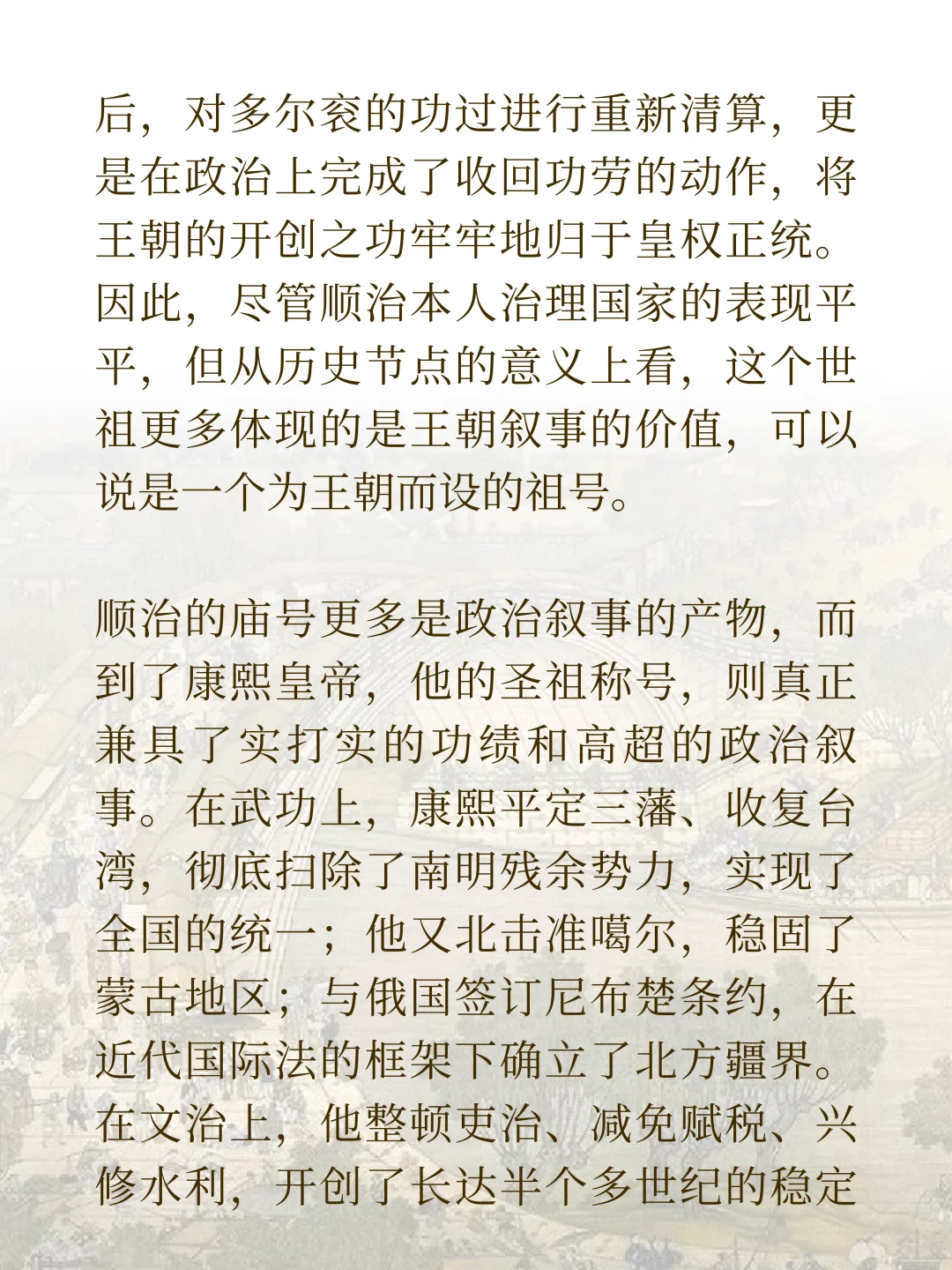 后，对多尔衮的功过进行重新清算，更是在政治上完成了收回功劳的动作，将王朝的开创之功牢牢地归于皇权正统。因此，尽管顺治本人治理国家的表现平平，但从历史节点的意义上看，这个世祖更多体现的是王朝叙事的价值，可以说是一个为王朝而设的祖号。

顺治的庙号更多是政治叙事的产物，而到了康熙皇帝，他的圣祖称号，则真正兼具了实打实的功绩和高超的政治叙事。在武功上，康熙平定三藩、收复台湾，彻底扫除了南明残余势力，实现了全国的统一；他又北击准噶尔，稳固了蒙古地区；与俄国签订尼布楚条约，在近代国际法的框架下确立了北方疆界。在文治上，他整顿吏治、减免赋税、兴修水利，开创了长达半个多世纪的稳定